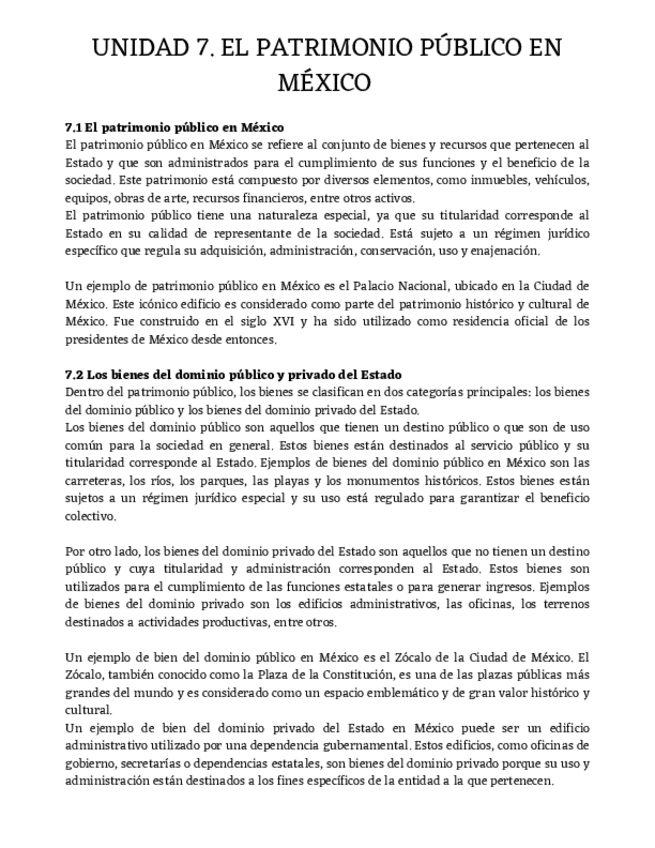 UNIDAD 7. EL PATRIMONIO PÚBLICO EN MÉXICO

7.1 El patrimonio público en México
El patrimonio público en México se refiere al conjunto de bienes y recursos que pertenecen al Estado y que son administrados para el cumplimiento de sus funciones y el beneficio de la sociedad. Este patrimonio está compuesto por diversos elementos, como inmuebles, vehículos, equipos, obras de arte, recursos financieros, entre otros activos.
El patrimonio público tiene una naturaleza especial, ya que su titularidad corresponde al Estado en su calidad de representante de la sociedad. Está sujeto a un régimen jurídico específico que regula su adquisición, administración, conservación, uso y enajenación.

Un ejemplo de patrimonio público en México es el Palacio Nacional, ubicado en la Ciudad de México. Este icónico edificio es considerado como parte del patrimonio histórico y cultural de México. Fue construido en el siglo XVI y ha sido utilizado como residencia oficial de los presidentes de México desde entonces.

7.2 Los bienes del dominio público y privado del Estado
Dentro del patrimonio público, los bienes se clasifican en dos categorías principales: los bienes del dominio público y los bienes del dominio privado del Estado.
Los bienes del dominio público son aquellos que tienen un destino público o que son de uso común para la sociedad en general. Estos bienes están destinados al servicio público y su titularidad corresponde al Estado. Ejemplos de bienes del dominio público en México son las carreteras, los ríos, los parques, las playas y los monumentos históricos. Estos bienes están sujetos a un régimen jurídico especial y su uso está regulado para garantizar el beneficio colectivo.

Por otro lado, los bienes del dominio privado del Estado son aquellos que no tienen un destino público y cuya titularidad y administración corresponden al Estado. Estos bienes son utilizados para el cumplimiento de las funciones estatales o para generar ingresos. Ejemplos de bienes del dominio privado son los edificios administrativos, las oficinas, los terrenos destinados a actividades productivas, entre otros.

Un ejemplo de bien del dominio público en México es el Zócalo de la Ciudad de México. El Zócalo, también conocido como la Plaza de la Constitución, es una de las plazas públicas más grandes del mundo y es considerado como un espacio emblemático y de gran valor histórico y cultural.
Un ejemplo de bien del dominio privado del Estado en México puede ser un edificio administrativo utilizado por una dependencia gubernamental. Estos edificios, como oficinas de gobierno, secretarías o dependencias estatales, son bienes del dominio privado porque su uso y administración están destinados a los fines específicos de la entidad a la que pertenecen.